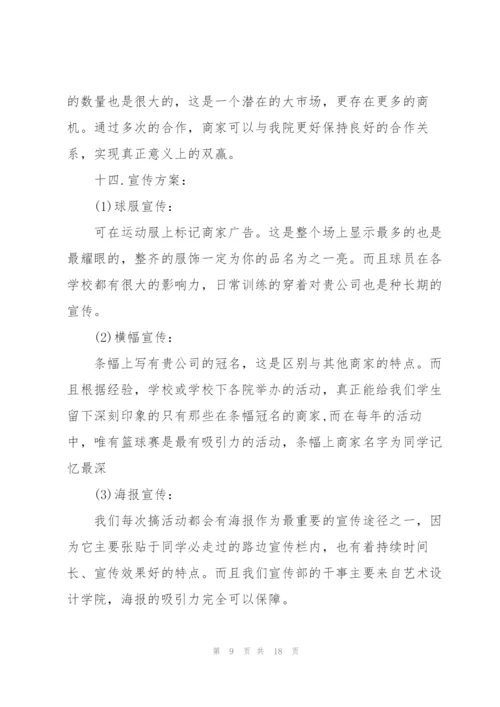 的数量也是很大的，这是一个潜在的大市场，更存在更多的商机。通过多次的合作，商家可以与我院更好保持良好的合作关系，实现真正意义上的双赢。

十四.宣传方案：

(1)球服宣传：

可在运动服上标记商家广告。这是整个场上显示最多的也是最耀眼的，整齐的服饰一定为你的品名为之一亮。而且球员在各学校都有很大的影响力，日常训练的穿着对贵公司也是种长期的宣传。

(2)横幅宣传：

条幅上写有贵公司的冠名，这是区别与其他商家的特点。而且根据经验，学校或学校下各院举办的活动，真正能给我们学生留下深刻印象的只有那些在条幅冠名的商家,而在每年的活动中，唯有篮球赛是最有吸引力的活动，条幅上商家名字为同学记忆最深

(3)海报宣传：

我们每次搞活动都会有海报作为最重要的宣传途径之一，因为它主要张贴于同学必走过的路边宣传栏内，也有着持续时间长、宣传效果好的特点。而且我们宣传部的干事主要来自艺术设计学院，海报的吸引力完全可以保障。

第 9 页 共 18 页